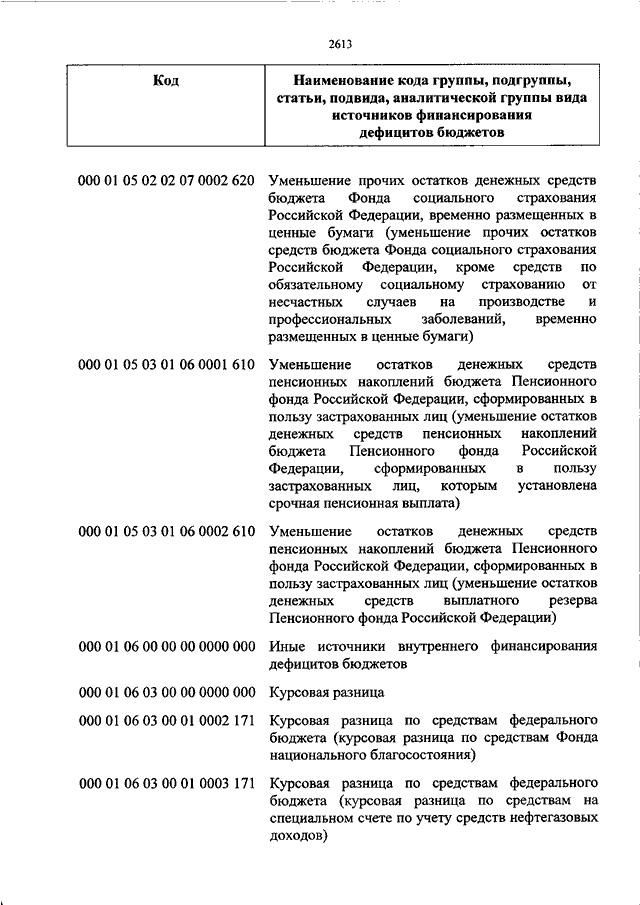 2613

| Код | Наименование кода группы, подгруппы, статьи, подвида, аналитической группы вида источников финансирования дефицитов бюджетов |
|---|---|
| 000 01 05 02 02 07 0002 620 | Уменьшение прочих остатков денежных средств бюджета Фонда социального страхования Российской Федерации, временно размещенных в ценные бумаги (уменьшение прочих остатков средств бюджета Фонда социального страхования Российской Федерации, кроме средств по обязательному социальному страхованию от несчастных случаев на производстве и профессиональных заболеваний, временно размещенных в ценные бумаги) |
| 000 01 05 03 01 06 0001 610 | Уменьшение остатков денежных средств пенсионных накоплений бюджета Пенсионного фонда Российской Федерации, сформированных в пользу застрахованных лиц (уменьшение остатков денежных средств пенсионных накоплений бюджета Пенсионного фонда Российской Федерации, сформированных в пользу застрахованных лиц, которым установлена срочная пенсионная выплата) |
| 000 01 05 03 01 06 0002 610 | Уменьшение остатков денежных средств пенсионных накоплений бюджета Пенсионного фонда Российской Федерации, сформированных в пользу застрахованных лиц (уменьшение остатков денежных средств выплатного резерва Пенсионного фонда Российской Федерации) |
| 000 01 06 00 00 00 0000 000 | Иные источники внутреннего финансирования дефицитов бюджетов |
| 000 01 06 03 00 00 0000 000 | Курсовая разница |
| 000 01 06 03 00 01 0002 171 | Курсовая разница по средствам федерального бюджета (курсовая разница по средствам Фонда национального благосостояния) |
| 000 01 06 03 00 01 0003 171 | Курсовая разница по средствам федерального бюджета (курсовая разница по средствам на специальном счете по учету средств нефтегазовых доходов) |